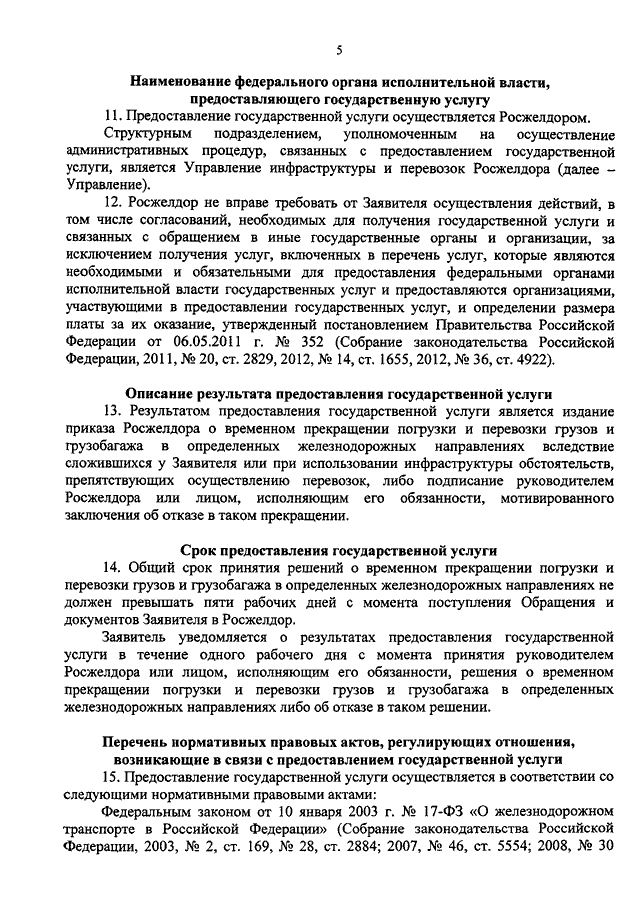 5

Наименование федерального органа исполнительной власти, предоставляющего государственную услугу

11. Предоставление государственной услуги осуществляется Росжелдором.

Структурным подразделением, уполномоченным на осуществление административных процедур, связанных с предоставлением государственной услуги, является Управление инфраструктуры и перевозок Росжелдора (далее – Управление).

12. Росжелдор не вправе требовать от Заявителя осуществления действий, в том числе согласований, необходимых для получения государственной услуги и связанных с обращением в иные государственные органы и организации, за исключением получения услуг, включенных в перечень услуг, которые являются необходимыми и обязательными для предоставления федеральными органами исполнительной власти государственных услуг и предоставляются организациями, участвующими в предоставлении государственных услуг, и определении размера платы за их оказание, утвержденный постановлением Правительства Российской Федерации от 06.05.2011 г. № 352 (Собрание законодательства Российской Федерации, 2011, № 20, ст. 2829, 2012, № 14, ст. 1655, 2012, № 36, ст. 4922).

Описание результата предоставления государственной услуги

13. Результатом предоставления государственной услуги является издание приказа Росжелдора о временном прекращении погрузки и перевозки грузов и грузобагажа в определенных железнодорожных направлениях вследствие сложившихся у Заявителя или при использовании инфраструктуры обстоятельств, препятствующих осуществлению перевозок, либо подписание руководителем Росжелдора или лицом, исполняющим его обязанности, мотивированного заключения об отказе в таком прекращении.

Срок предоставления государственной услуги

14. Общий срок принятия решений о временном прекращении погрузки и перевозки грузов и грузобагажа в определенных железнодорожных направлениях не должен превышать пяти рабочих дней с момента поступления Обращения и документов Заявителя в Росжелдор.

Заявитель уведомляется о результатах предоставления государственной услуги в течение одного рабочего дня с момента принятия руководителем Росжелдора или лицом, исполняющим его обязанности, решения о временном прекращении погрузки и перевозки грузов и грузобагажа в определенных железнодорожных направлениях либо об отказе в таком решении.

Перечень нормативных правовых актов, регулирующих отношения, возникающие в связи с предоставлением государственной услуги

15. Предоставление государственной услуги осуществляется в соответствии со следующими нормативными правовыми актами:

Федеральным законом от 10 января 2003 г. № 17-ФЗ «О железнодорожном транспорте в Российской Федерации» (Собрание законодательства Российской Федерации, 2003, № 2, ст. 169, № 28, ст. 2884; 2007, № 46, ст. 5554; 2008, № 30